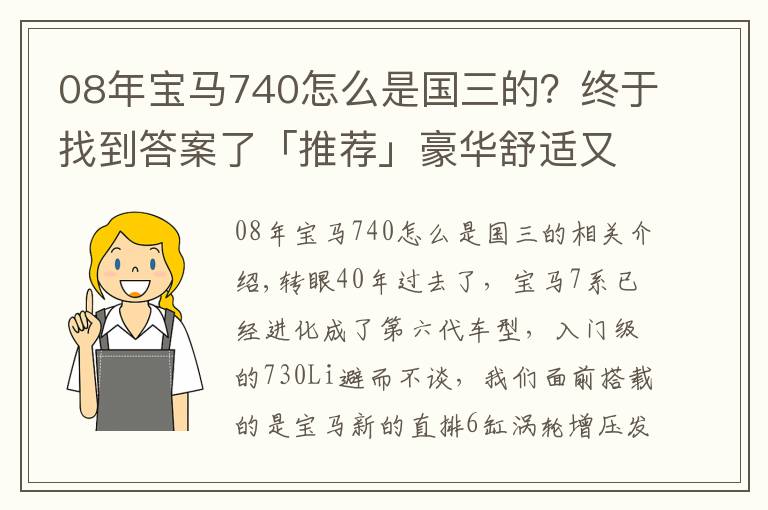 08年宝马740怎么是国三的？终于找到答案了「推荐」豪华舒适又

08年宝马740怎么是国三的相关介绍，转眼40年过去了，宝马7系已经进化成了第六代车型，入门级的730Li避而不谈，我们面前搭载的是宝马新的直排6缸涡轮增压发